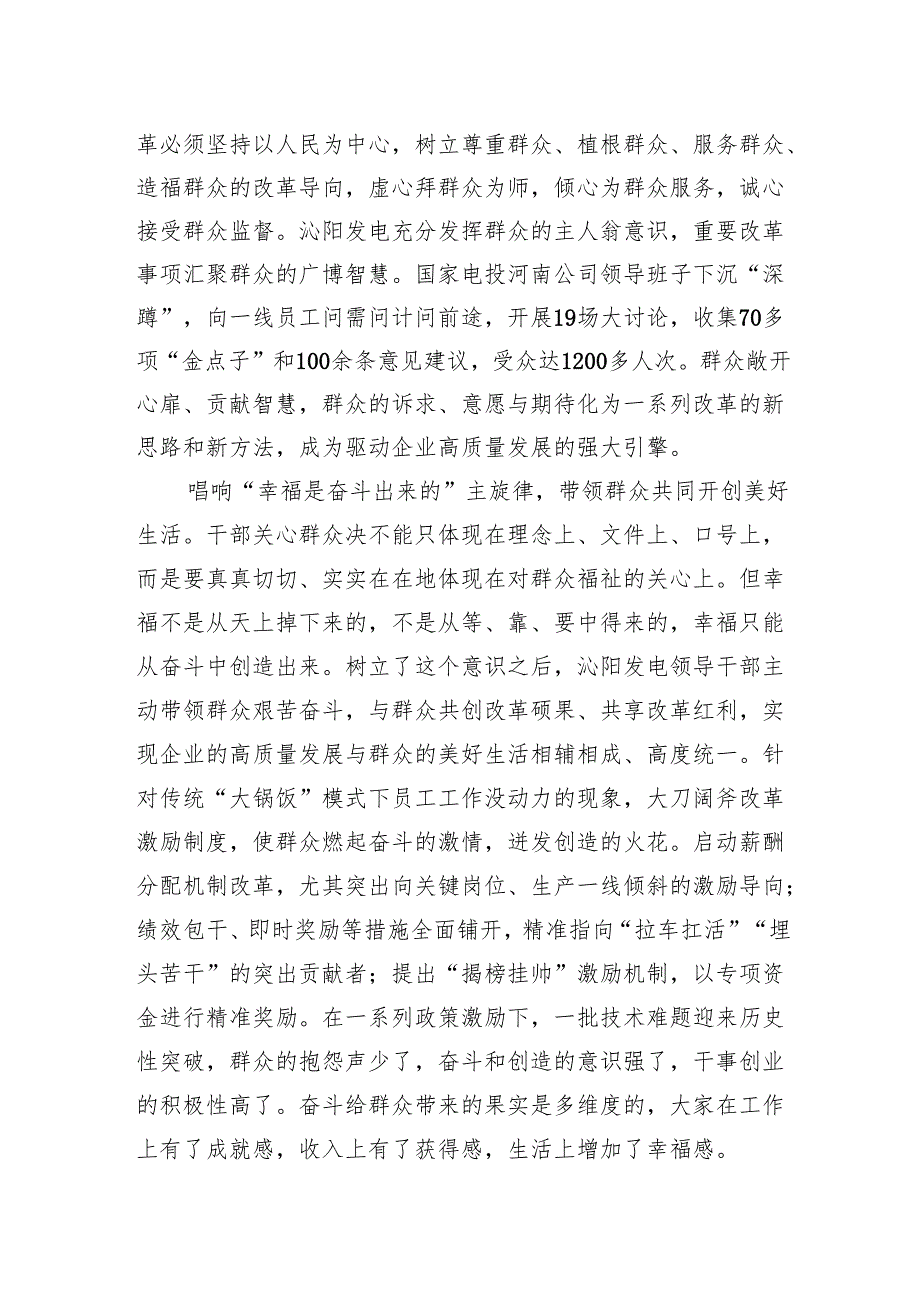 革必须坚持以人民为中心，树立尊重群众、植根群众、服务群众、造福群众的改革导向，虚心拜群众为师，倾心为群众服务，诚心接受群众监督。沁阳发电充分发挥群众的主人翁意识，重要改革事项汇聚群众的广博智慧。国家电投河南公司领导班子下沉“深蹲”，向一线员工问需问计问前途，开展19场大讨论，收集70多项“金点子”和100余条意见建议，受众达1200多人次。群众敞开心扉、贡献智慧，群众的诉求、意愿与期待化为一系列改革的新思路和新方法，成为驱动企业高质量发展的强大引擎。

唱响“幸福是奋斗出来的”主旋律，带领群众共同开创美好生活。干部关心群众决不能只体现在理念上、文件上、口号上，而是要真真切切、实实在在地体现在对群众福祉的关心上。但幸福不是从天上掉下来的，不是从等、靠、要中得来的，幸福只能从奋斗中创造出来。树立了这个意识之后，沁阳发电领导干部主动带领群众艰苦奋斗，与群众共创改革硕果、共享改革红利，实现企业的高质量发展与群众的美好生活相辅相成、高度统一。针对传统“大锅饭”模式下员工工作没动力的现象，大刀阔斧改革激励制度，使群众燃起奋斗的激情，迸发创造的火花。启动薪酬分配机制改革，尤其突出向关键岗位、生产一线倾斜的激励导向；绩效包干、即时奖励等措施全面铺开，精准指向“拉车扛活”“埋头苦干”的突出贡献者；提出“揭榜挂帅”激励机制，以专项资金进行精准奖励。在一系列政策激励下，一批技术难题迎来历史性突破，群众的抱怨声少了，奋斗和创造的意识强了，干事创业的积极性高了。奋斗给群众带来的果实是多维度的，大家在工作上有了成就感，收入上有了获得感，生活上增加了幸福感。